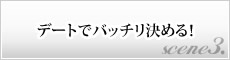 デートでバッチリ決める!

scene3.